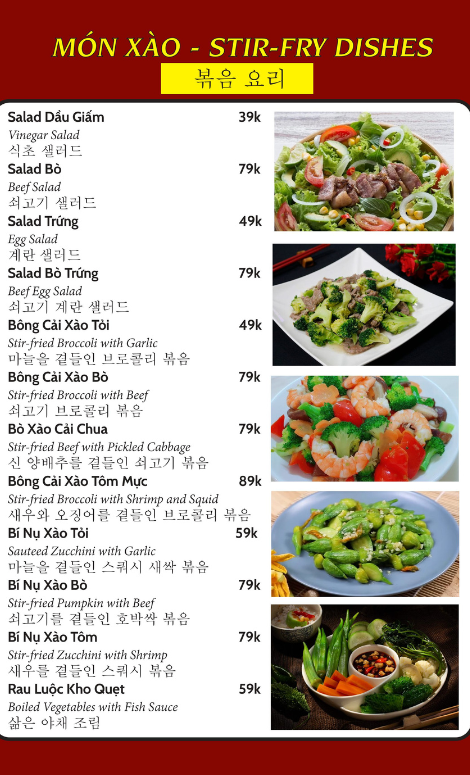 MÓN XÀO - STIR-FRY DISHES

볶음 요리

Salad Dầu Giấm 39k
Vinegar Salad
식초 샐러드

Salad Bò 79k
Beef Salad
쇠고기 샐러드

Salad Trứng 49k
Egg Salad
계란 샐러드

Salad Bò Trứng 79k
Beef Egg Salad
쇠고기 계란 샐러드

Bông Cải Xào Tỏi 49k
Stir-fried Broccoli with Garlic
마늘을 곁들인 브로콜리 볶음

Bông Cải Xào Bò 79k
Stir-fried Broccoli with Beef
쇠고기 브로콜리 볶음

Bò Xào Cải Chua 79k
Stir-fried Beef with Pickled Cabbage
신 양배추를 곁들인 쇠고기 볶음

Bông Cải Xào Tôm Mực 89k
Stir-fried Broccoli with Shrimp and Squid
새우와 오징어를 곁들인 브로콜리 볶음

Bí Nụ Xào Tỏi 59k
Sauteed Zucchini with Garlic
마늘을 곁들인 스쿼시 새싹 볶음

Bí Nụ Xào Bò 79k
Stir-fried Pumpkin with Beef
쇠고기를 곁들인 호박싹 볶음

Bí Nụ Xào Tôm 79k
Stir-fried Zucchini with Shrimp
새우를 곁들인 스쿼시 볶음

Rau Luộc Kho Quẹt 59k
Boiled Vegetables with Fish Sauce
삶은 야채 조림